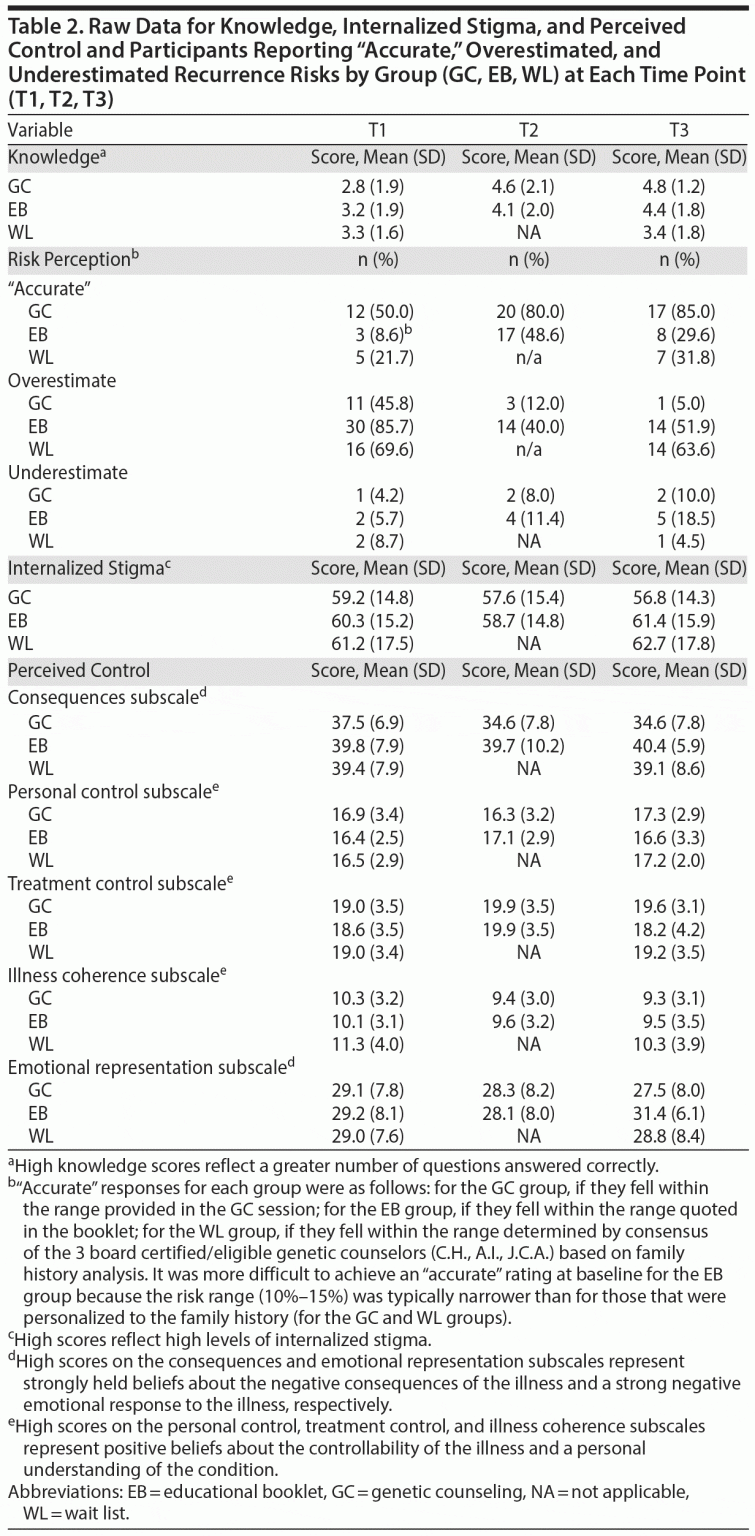 Table 2. Raw Data for Knowledge, Internalized Stigma, and Perceived Control and Participants Reporting "Accurate," Overestimated, and Underestimated Recurrence Risks by Group (GC, EB, WL) at Each Time Point (T1, T2, T3)

| Variable | T1 | T2 | T3 |
|---|---|---|---|
| Knowledge$^a$ | Score, Mean (SD) | Score, Mean (SD) | Score, Mean (SD) |
| GC | 2.8 (1.9) | 4.6 (2.1) | 4.8 (1.2) |
| EB | 3.2 (1.9) | 4.1 (2.0) | 4.4 (1.8) |
| WL | 3.3 (1.6) | NA | 3.4 (1.8) |
| Risk Perception$^b$ | n (%) | n (%) | n (%) |
| "Accurate" | | | |
| GC | 12 (50.0) | 20 (80.0) | 17 (85.0) |
| EB | 3 (8.6)$^b$ | 17 (48.6) | 8 (29.6) |
| WL | 5 (21.7) | n/a | 7 (31.8) |
| Overestimate | | | |
| GC | 11 (45.8) | 3 (12.0) | 1 (5.0) |
| EB | 30 (85.7) | 14 (40.0) | 14 (51.9) |
| WL | 16 (69.6) | n/a | 14 (63.6) |
| Underestimate | | | |
| GC | 1 (4.2) | 2 (8.0) | 2 (10.0) |
| EB | 2 (5.7) | 4 (11.4) | 5 (18.5) |
| WL | 2 (8.7) | NA | 1 (4.5) |
| Internalized Stigma$^c$ | Score, Mean (SD) | Score, Mean (SD) | Score, Mean (SD) |
| GC | 59.2 (14.8) | 57.6 (15.4) | 56.8 (14.3) |
| EB | 60.3 (15.2) | 58.7 (14.8) | 61.4 (15.9) |
| WL | 61.2 (17.5) | NA | 62.7 (17.8) |
| Perceived Control | Score, Mean (SD) | Score, Mean (SD) | Score, Mean (SD) |
| Consequences subscale$^d$ | | | |
| GC | 37.5 (6.9) | 34.6 (7.8) | 34.6 (7.8) |
| EB | 39.8 (7.9) | 39.7 (10.2) | 40.4 (5.9) |
| WL | 39.4 (7.9) | NA | 39.1 (8.6) |
| Personal control subscale$^e$ | | | |
| GC | 16.9 (3.4) | 16.3 (3.2) | 17.3 (2.9) |
| EB | 16.4 (2.5) | 17.1 (2.9) | 16.6 (3.3) |
| WL | 16.5 (2.9) | NA | 17.2 (2.0) |
| Treatment control subscale$^e$ | | | |
| GC | 19.0 (3.5) | 19.9 (3.5) | 19.6 (3.1) |
| EB | 18.6 (3.5) | 19.9 (3.5) | 18.2 (4.2) |
| WL | 19.0 (3.4) | NA | 19.2 (3.5) |
| Illness coherence subscale$^e$ | | | |
| GC | 10.3 (3.2) | 9.4 (3.0) | 9.3 (3.1) |
| EB | 10.1 (3.1) | 9.6 (3.2) | 9.5 (3.5) |
| WL | 11.3 (4.0) | NA | 10.3 (3.9) |
| Emotional representation subscale$^d$ | | | |
| GC | 29.1 (7.8) | 28.3 (8.2) | 27.5 (8.0) |
| EB | 29.2 (8.1) | 28.1 (8.0) | 31.4 (6.1) |
| WL | 29.0 (7.6) | NA | 28.8 (8.4) |

$^a$High knowledge scores reflect a greater number of questions answered correctly.
$^b$"Accurate" responses for each group were as follows: for the GC group, if they fell within the range provided in the GC session; for the EB group, if they fell within the range quoted in the booklet; for the WL group, if they fell within the range determined by consensus of the 3 board certified/eligible genetic counselors (C.H., A.I., J.C.A.) based on family history analysis. It was more difficult to achieve an "accurate" rating at baseline for the EB group because the risk range (10%–15%) was typically narrower than for those that were personalized to the family history (for the GC and WL groups).
$^c$High scores reflect high levels of internalized stigma.
$^d$High scores on the consequences and emotional representation subscales represent strongly held beliefs about the negative consequences of the illness and a strong negative emotional response to the illness, respectively.
$^e$High scores on the personal control, treatment control, and illness coherence subscales represent positive beliefs about the controllability of the illness and a personal understanding of the condition.
Abbreviations: EB = educational booklet, GC = genetic counseling, NA = not applicable, WL = wait list.